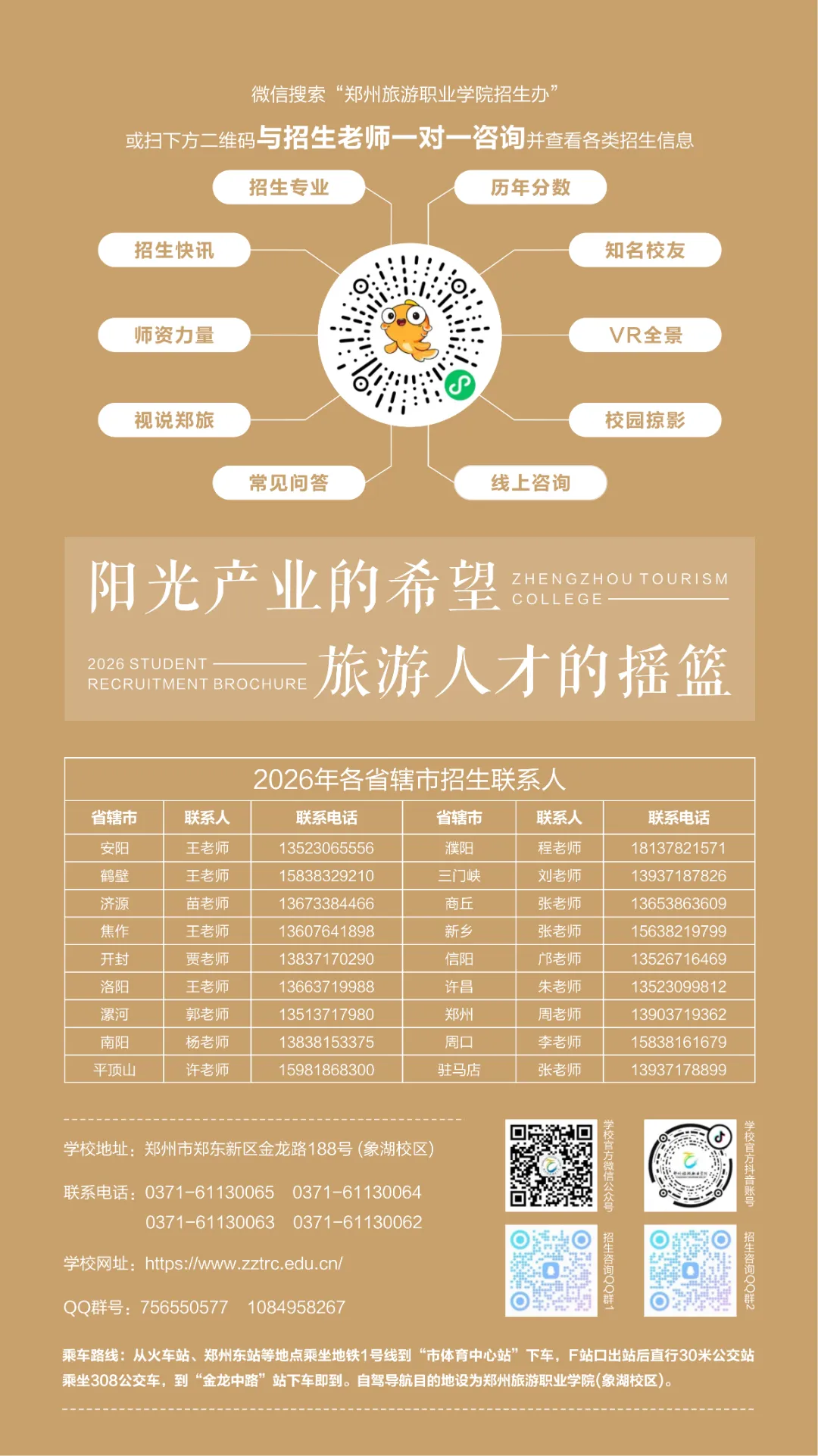 微信搜索“郑州旅游职业学院招生办”

或扫下方二维码与招生老师一对一咨询并查看各类招生信息

招生专业
历年分数
招生快讯
知名校友
师资力量
VR全景
视说郑旅
校园掠影
常见问答
线上咨询

阳光产业的希望 ZHENGZHOU TOURISM COLLEGE

2026 STUDENT RECRUITMENT BROCHURE 旅游人才的摇篮

2026年各省辖市招生联系人

| 省辖市 | 联系人 | 联系电话 | 省辖市 | 联系人 | 联系电话 |
|---|---|---|---|---|---|
| 安阳 | 王老师 | 13523065556 | 濮阳 | 程老师 | 18137821571 |
| 鹤壁 | 王老师 | 15838329210 | 三门峡 | 刘老师 | 13937187826 |
| 济源 | 苗老师 | 13673384466 | 商丘 | 张老师 | 13653863609 |
| 焦作 | 王老师 | 13607641898 | 新乡 | 张老师 | 15638219799 |
| 开封 | 贾老师 | 13837170290 | 信阳 | 邝老师 | 13526716469 |
| 洛阳 | 王老师 | 13663719988 | 许昌 | 朱老师 | 13523099812 |
| 漯河 | 郭老师 | 13513717980 | 郑州 | 周老师 | 13903719362 |
| 南阳 | 杨老师 | 13838153375 | 周口 | 李老师 | 15838161679 |
| 平顶山 | 许老师 | 15981868300 | 驻马店 | 张老师 | 13937178899 |

学校地址：郑州市郑东新区金龙路188号 (象湖校区)

联系电话：0371-61130065 0371-61130064
0371-61130063 0371-61130062

学校网址：https://www.zztrc.edu.cn/

QQ群号：756550577 1084958267

学校官方微信公众号
学校官方抖音账号
招生咨询QQ群1
招生咨询QQ群2

乘车路线：从火车站、郑州东站等地点乘坐地铁1号线到“市体育中心站”下车，F站口出站后直行30米公交站乘坐308公交车，到“金龙中路”站下车即到。自驾导航目的地设为郑州旅游职业学院(象湖校区)。